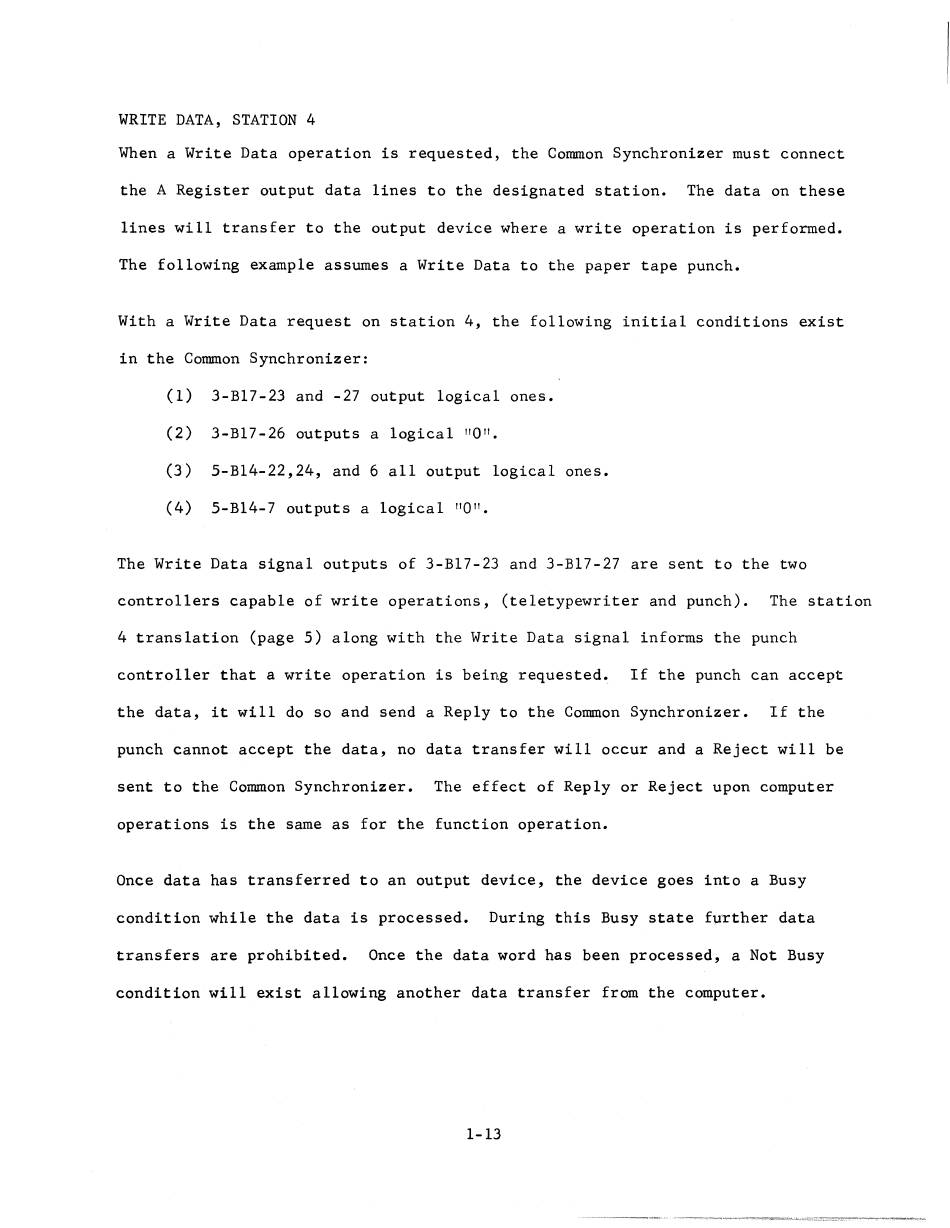 WRITE DATA, STATION 4

When a Write Data operation is requested, the Common Synchronizer must connect the A Register output data lines to the designated station. The data on these lines will transfer to the output device where a write operation is performed. The following example assumes a Write Data to the paper tape punch.

With a Write Data request on station 4, the following initial conditions exist in the Common Synchronizer:

(1) 3-B17-23 and -27 output logical ones.

(2) 3-B17-26 outputs a logical "0".

(3) 5-B14-22,24, and 6 all output logical ones.

(4) 5-B14-7 outputs a logical "0".

The Write Data signal outputs of 3-B17-23 and 3-B17-27 are sent to the two controllers capable of write operations, (teletypewriter and punch). The station 4 translation (page 5) along with the Write Data signal informs the punch controller that a write operation is being requested. If the punch can accept the data, it will do so and send a Reply to the Common Synchronizer. If the punch cannot accept the data, no data transfer will occur and a Reject will be sent to the Common Synchronizer. The effect of Reply or Reject upon computer operations is the same as for the function operation.

Once data has transferred to an output device, the device goes into a Busy condition while the data is processed. During this Busy state further data transfers are prohibited. Once the data word has been processed, a Not Busy condition will exist allowing another data transfer from the computer.

1-13